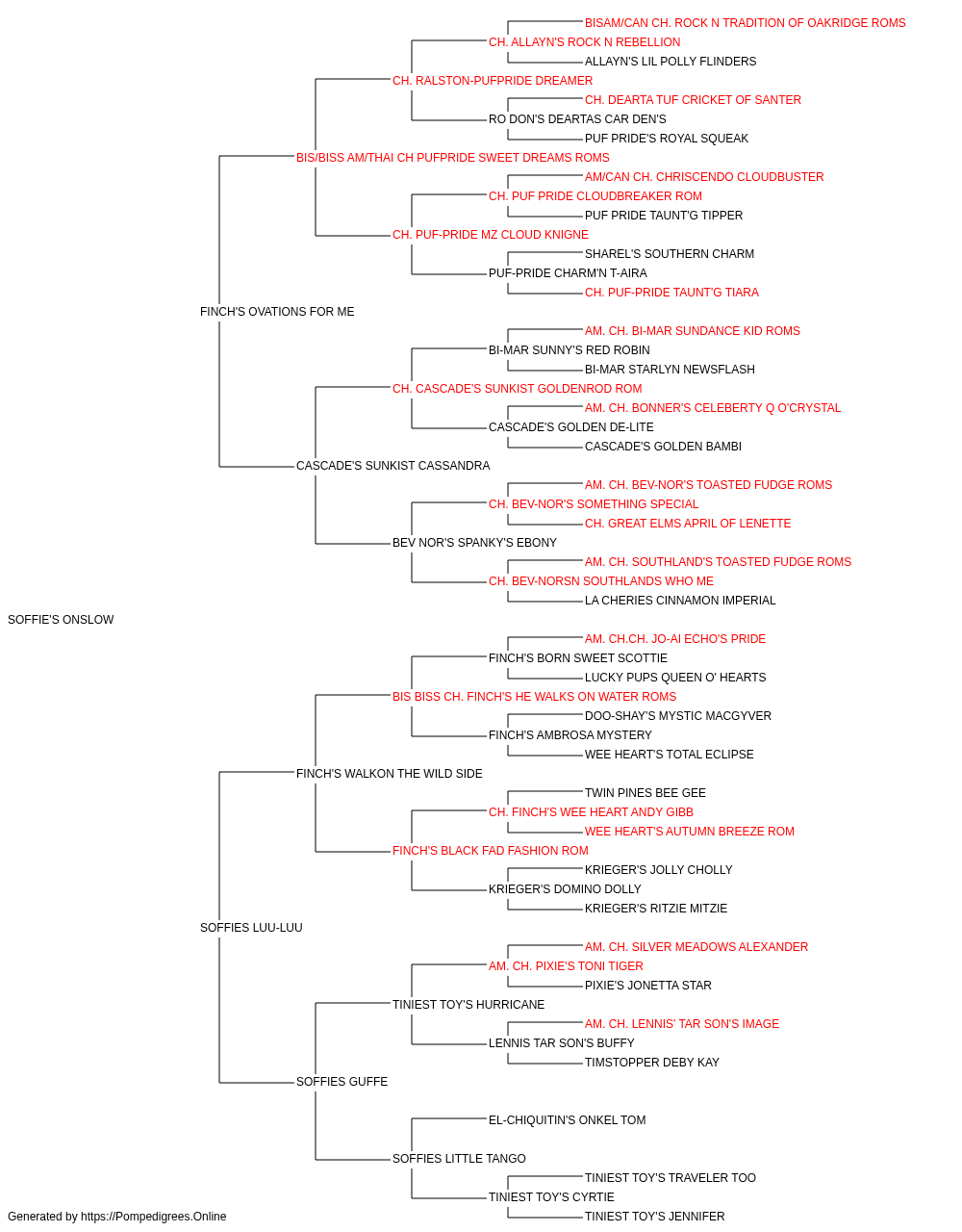 BISAM/CAN CH. ROCK N TRADITION OF OAKRIDGE ROMS
CH. ALLAYN'S ROCK N REBELLION
ALLAYN'S LIL POLLY FLINDERS
CH. RALSTON-PUFPRIDE DREAMER
CH. DEARTA TUF CRICKET OF SANTER
RO DON'S DEARTAS CAR DEN'S
PUF PRIDE'S ROYAL SQUEAK
BIS/BISS AM/THAI CH PUFPRIDE SWEET DREAMS ROMS
AM/CAN CH. CHRISCENDO CLOUDBUSTER
CH. PUF PRIDE CLOUDBREAKER ROM
PUF PRIDE TAUNT'G TIPPER
CH. PUF-PRIDE MZ CLOUD KNIGNE
SHAREL'S SOUTHERN CHARM
PUF-PRIDE CHARM'N T-AIRA
CH. PUF-PRIDE TAUNT'G TIARA
FINCH'S OVATIONS FOR ME
AM. CH. BI-MAR SUNDANCE KID ROMS
BI-MAR SUNNY'S RED ROBIN
BI-MAR STARLYN NEWSFLASH
CH. CASCADE'S SUNKIST GOLDENROD ROM
AM. CH. BONNER'S CELEBERTY Q O'CRYSTAL
CASCADE'S GOLDEN DE-LITE
CASCADE'S GOLDEN BAMBI
CASCADE'S SUNKIST CASSANDRA
AM. CH. BEV-NOR'S TOASTED FUDGE ROMS
CH. BEV-NOR'S SOMETHING SPECIAL
CH. GREAT ELMS APRIL OF LENETTE
BEV NOR'S SPANKY'S EBONY
AM. CH. SOUTHLAND'S TOASTED FUDGE ROMS
CH. BEV-NORSN SOUTHLANDS WHO ME
LA CHERIES CINNAMON IMPERIAL
SOFFIE'S ONSLOW
AM. CH.CH. JO-AI ECHO'S PRIDE
FINCH'S BORN SWEET SCOTTIE
LUCKY PUPS QUEEN O' HEARTS
BIS BISS CH. FINCH'S HE WALKS ON WATER ROMS
DOO-SHAY'S MYSTIC MACGYVER
FINCH'S AMBROSA MYSTERY
WEE HEART'S TOTAL ECLIPSE
FINCH'S WALKON THE WILD SIDE
TWIN PINES BEE GEE
CH. FINCH'S WEE HEART ANDY GIBB
WEE HEART'S AUTUMN BREEZE ROM
FINCH'S BLACK FAD FASHION ROM
KRIEGER'S JOLLY CHOLLY
KRIEGER'S DOMINO DOLLY
KRIEGER'S RITZIE MITZIE
SOFFIES LUU-LUU
AM. CH. SILVER MEADOWS ALEXANDER
AM. CH. PIXIE'S TONI TIGER
PIXIE'S JONETTA STAR
TINIEST TOY'S HURRICANE
AM. CH. LENNIS' TAR SON'S IMAGE
LENNIS TAR SON'S BUFFY
TIMSTOPPER DEBY KAY
SOFFIES GUFFE
EL-CHIQUITIN'S ONKEL TOM
SOFFIES LITTLE TANGO
TINIEST TOY'S TRAVELER TOO
TINIEST TOY'S CYRTIE
TINIEST TOY'S JENNIFER
Generated by https://Pompedigrees.Online